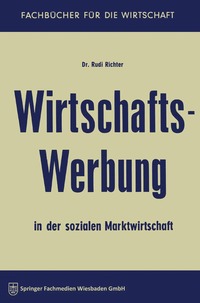 FACHBÜCHER FÜR DIE WIRTSCHAFT

Dr. Rudi Richter

Wirtschafts-Werbung

in der sozialen Marktwirtschaft

Springer Fachmedien Wiesbaden GmbH